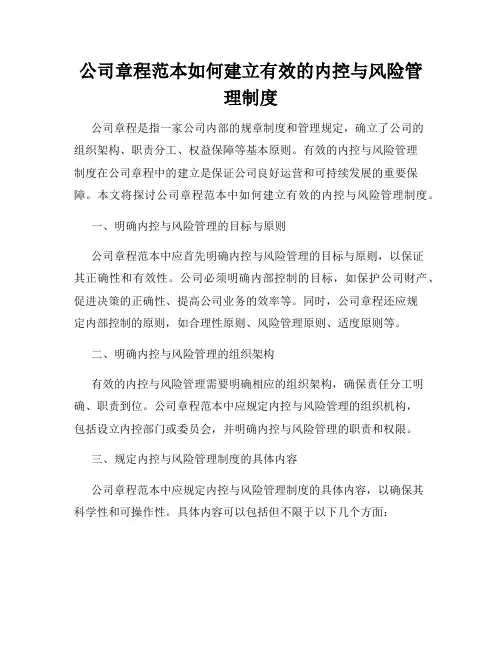 公司章程范本如何建立有效的内控与风险管理制度

公司章程是指一家公司内部的规章制度和管理规定，确立了公司的组织架构、职责分工、权益保障等基本原则。有效的内控与风险管理制度在公司章程中的建立是保证公司良好运营和可持续发展的重要保障。本文将探讨公司章程范本中如何建立有效的内控与风险管理制度。

一、明确内控与风险管理的目标与原则

公司章程范本中应首先明确内控与风险管理的目标与原则，以保证其正确性和有效性。公司必须明确内部控制的目标，如保护公司财产、促进决策的正确性、提高公司业务的效率等。同时，公司章程还应规定内部控制的原则，如合理性原则、风险管理原则、适度原则等。

二、明确内控与风险管理的组织架构

有效的内控与风险管理需要明确相应的组织架构，确保责任分工明确、职责到位。公司章程范本中应规定内控与风险管理的组织机构，包括设立内控部门或委员会，并明确内控与风险管理的职责和权限。

三、规定内控与风险管理制度的具体内容

公司章程范本中应规定内控与风险管理制度的具体内容，以确保其科学性和可操作性。具体内容可以包括但不限于以下几个方面：